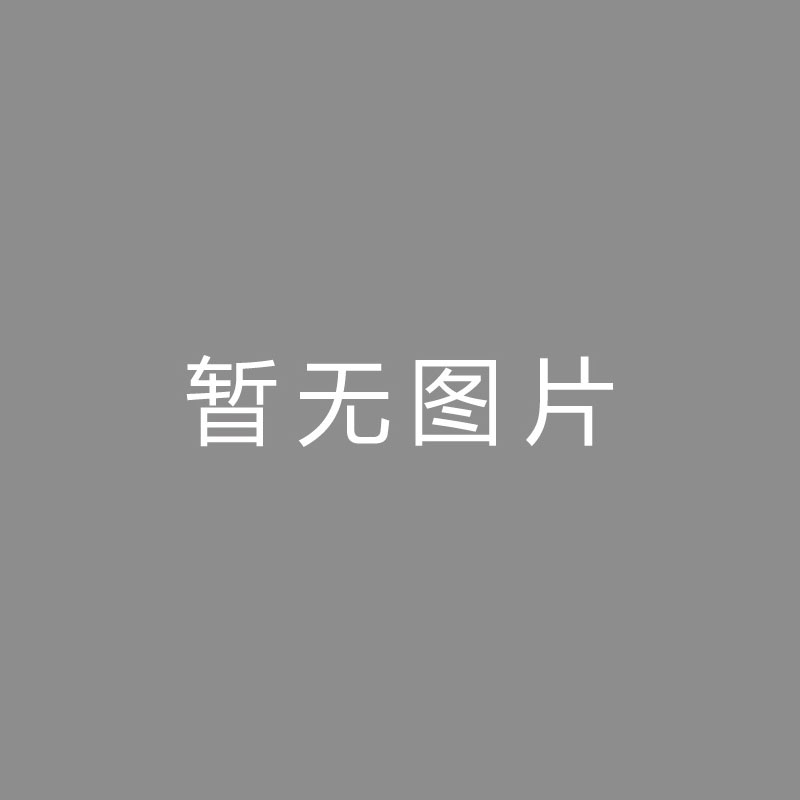 暂无图片